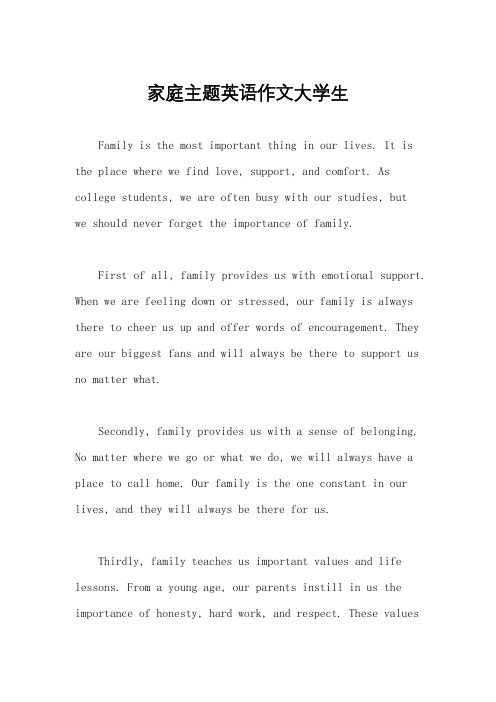 家庭主题英语作文大学生

Family is the most important thing in our lives. It is the place where we find love, support, and comfort. As college students, we are often busy with our studies, but we should never forget the importance of family.

First of all, family provides us with emotional support. When we are feeling down or stressed, our family is always there to cheer us up and offer words of encouragement. They are our biggest fans and will always be there to support us no matter what.

Secondly, family provides us with a sense of belonging. No matter where we go or what we do, we will always have a place to call home. Our family is the one constant in our lives, and they will always be there for us.

Thirdly, family teaches us important values and life lessons. From a young age, our parents instill in us the importance of honesty, hard work, and respect. These values